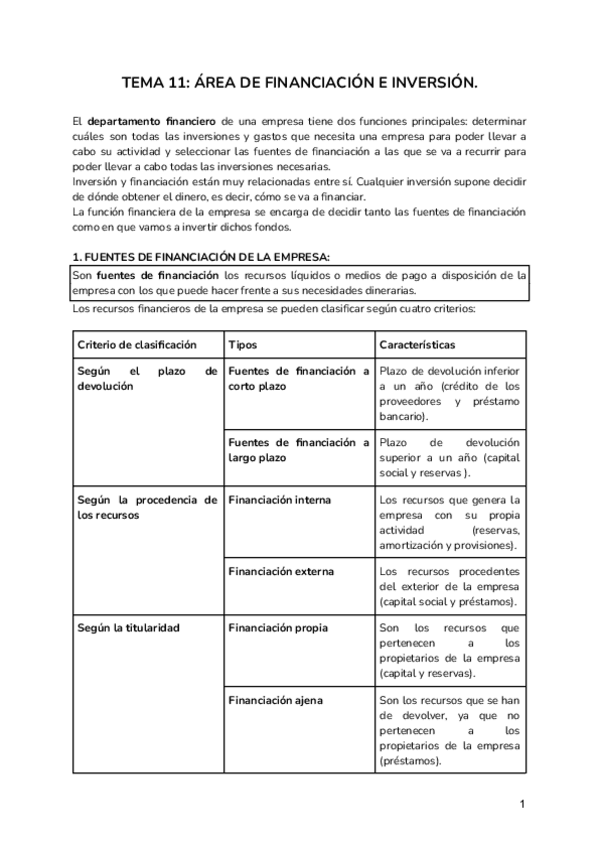 TEMA 11: ÁREA DE FINANCIACIÓN E INVERSIÓN.

El departamento financiero de una empresa tiene dos funciones principales: determinar cuáles son todas las inversiones y gastos que necesita una empresa para poder llevar a cabo su actividad y seleccionar las fuentes de financiación a las que se va a recurrir para poder llevar a cabo todas las inversiones necesarias.
Inversión y financiación están muy relacionadas entre sí. Cualquier inversión supone decidir de dónde obtener el dinero, es decir, cómo se va a financiar.
La función financiera de la empresa se encarga de decidir tanto las fuentes de financiación como en que vamos a invertir dichos fondos.

1. FUENTES DE FINANCIACIÓN DE LA EMPRESA:

Son fuentes de financiación los recursos líquidos o medios de pago a disposición de la empresa con los que puede hacer frente a sus necesidades dinerarias.

Los recursos financieros de la empresa se pueden clasificar según cuatro criterios:

| Criterio de clasificación | Tipos | Características |
|---|---|---|
| Según el plazo de devolución | Fuentes de financiación a corto plazo | Plazo de devolución inferior a un año (crédito de los proveedores y préstamo bancario). |
| | Fuentes de financiación a largo plazo | Plazo de devolución superior a un año (capital social y reservas ). |
| Según la procedencia de los recursos | Financiación interna | Los recursos que genera la empresa con su propia actividad (reservas, amortización y provisiones). |
| | Financiación externa | Los recursos procedentes del exterior de la empresa (capital social y préstamos). |
| Según la titularidad | Financiación propia | Son los recursos que pertenecen a los propietarios de la empresa (capital y reservas). |
| | Financiación ajena | Son los recursos que se han de devolver, ya que no pertenecen a los propietarios de la empresa (préstamos). |

1